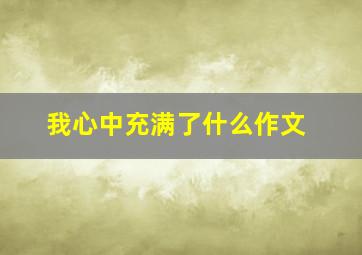 我心中充满了什么作文